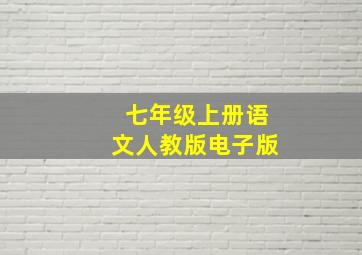 七年级上册语文人教版电子版